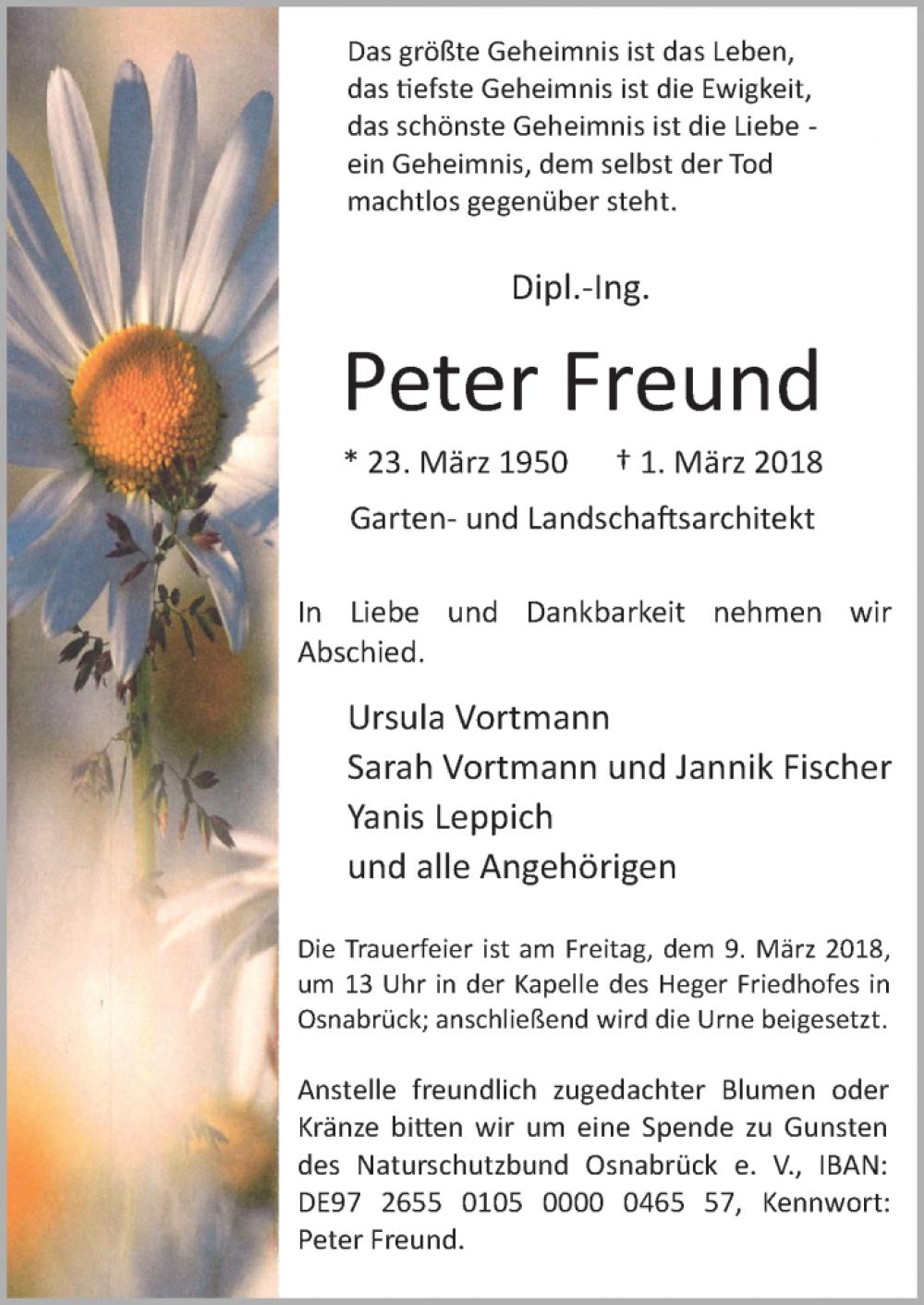 Das größte Geheimnis ist das Leben,
das tiefste Geheimnis ist die Ewigkeit,
das schönste Geheimnis ist die Liebe -
ein Geheimnis, dem selbst der Tod
machtlos gegenüber steht.

Dipl.-Ing.

Peter Freund

* 23. März 1950 † 1. März 2018

Garten- und Landschaftsarchitekt

In Liebe und Dankbarkeit nehmen wir Abschied.

Ursula Vortmann
Sarah Vortmann und Jannik Fischer
Yanis Leppich
und alle Angehörigen

Die Trauerfeier ist am Freitag, dem 9. März 2018, um 13 Uhr in der Kapelle des Heger Friedhofes in Osnabrück; anschließend wird die Urne beigesetzt.

Anstelle freundlich zugedachter Blumen oder Kränze bitten wir um eine Spende zu Gunsten des Naturschutzbund Osnabrück e. V., IBAN: DE97 2655 0105 0000 0465 57, Kennwort: Peter Freund.